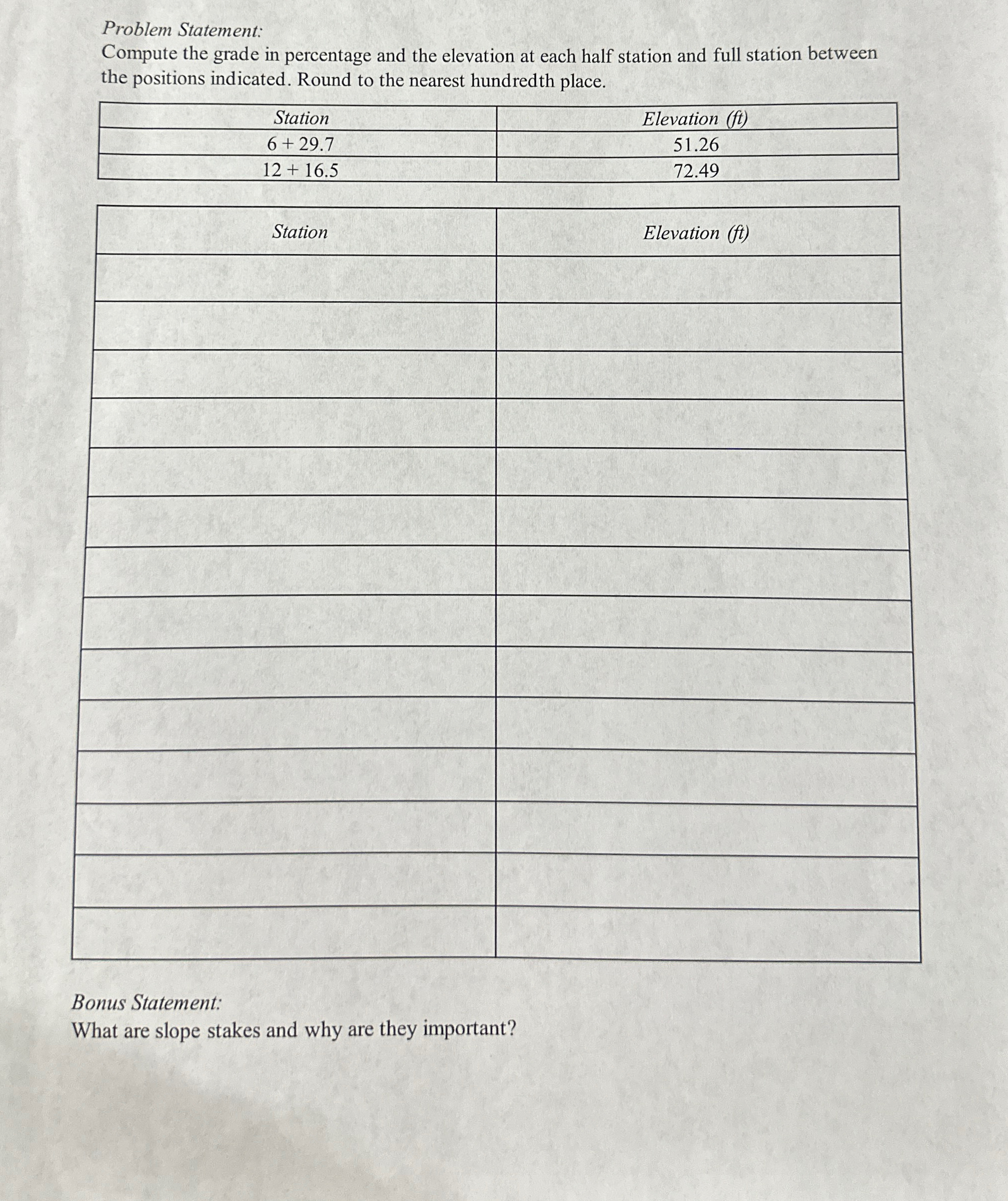 Problem Statement:
Compute the grade in percentage and the elevation at each half station and full station between the positions indicated. Round to the nearest hundredth place.

| Station | Elevation (ft) |
|---|---|
| 6 + 29.7 | 51.26 |
| 12 + 16.5 | 72.49 |

| Station | Elevation (ft) |
|---|---|
| | |
| | |
| | |
| | |
| | |
| | |
| | |
| | |
| | |
| | |
| | |
| | |
| | |
| | |

Bonus Statement:
What are slope stakes and why are they important?